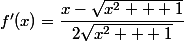 $f'(x) = \frac{x - \sqrt{x^2 + + + 1}}{2\sqrt{x^2 + + + 1}}$